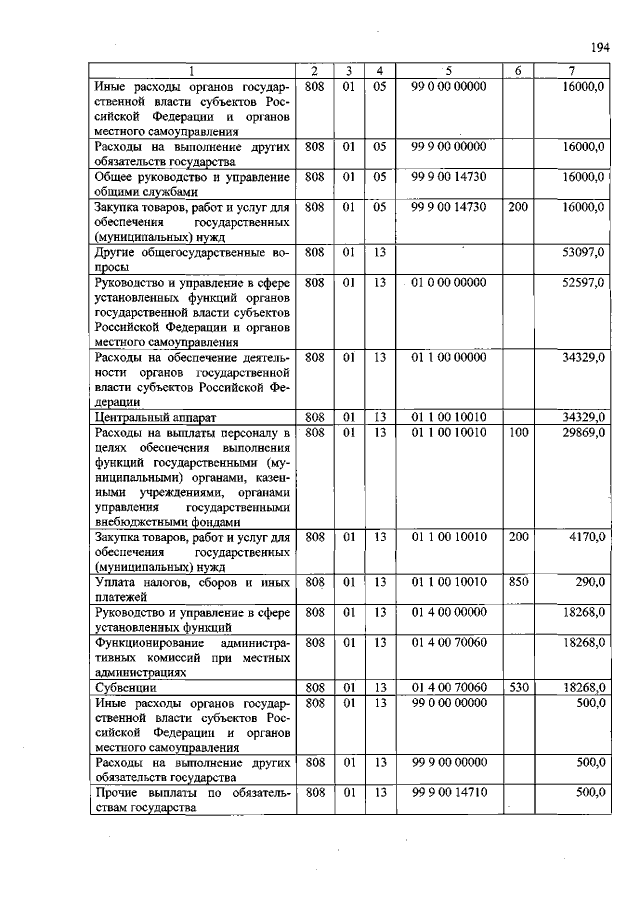 194

| 1 | 2 | 3 | 4 | 5 | 6 | 7 |
|---|---|---|---|---|---|---|
| Иные расходы органов государственной власти субъектов Российской Федерации и органов местного самоуправления | 808 | 01 | 05 | 99 0 00 00000 | | 16000,0 |
| Расходы на выполнение других обязательств государства | 808 | 01 | 05 | 99 9 00 00000 | | 16000,0 |
| Общее руководство и управление общими службами | 808 | 01 | 05 | 99 9 00 14730 | | 16000,0 |
| Закупка товаров, работ и услуг для обеспечения государственных (муниципальных) нужд | 808 | 01 | 05 | 99 9 00 14730 | 200 | 16000,0 |
| Другие общегосударственные вопросы | 808 | 01 | 13 | | | 53097,0 |
| Руководство и управление в сфере установленных функций органов государственной власти субъектов Российской Федерации и органов местного самоуправления | 808 | 01 | 13 | 01 0 00 00000 | | 52597,0 |
| Расходы на обеспечение деятельности органов государственной власти субъектов Российской Федерации | 808 | 01 | 13 | 01 1 00 00000 | | 34329,0 |
| Центральный аппарат | 808 | 01 | 13 | 01 1 00 10010 | | 34329,0 |
| Расходы на выплаты персоналу в целях обеспечения выполнения функций государственными (муниципальными) органами, казенными учреждениями, органами управления государственными внебюджетными фондами | 808 | 01 | 13 | 01 1 00 10010 | 100 | 29869,0 |
| Закупка товаров, работ и услуг для обеспечения государственных (муниципальных) нужд | 808 | 01 | 13 | 01 1 00 10010 | 200 | 4170,0 |
| Уплата налогов, сборов и иных платежей | 808 | 01 | 13 | 01 1 00 10010 | 850 | 290,0 |
| Руководство и управление в сфере установленных функций | 808 | 01 | 13 | 01 4 00 00000 | | 18268,0 |
| Функционирование административных комиссий при местных администрациях | 808 | 01 | 13 | 01 4 00 70060 | | 18268,0 |
| Субвенции | 808 | 01 | 13 | 01 4 00 70060 | 530 | 18268,0 |
| Иные расходы органов государственной власти субъектов Российской Федерации и органов местного самоуправления | 808 | 01 | 13 | 99 0 00 00000 | | 500,0 |
| Расходы на выполнение других обязательств государства | 808 | 01 | 13 | 99 9 00 00000 | | 500,0 |
| Прочие выплаты по обязательствам государства | 808 | 01 | 13 | 99 9 00 14710 | | 500,0 |